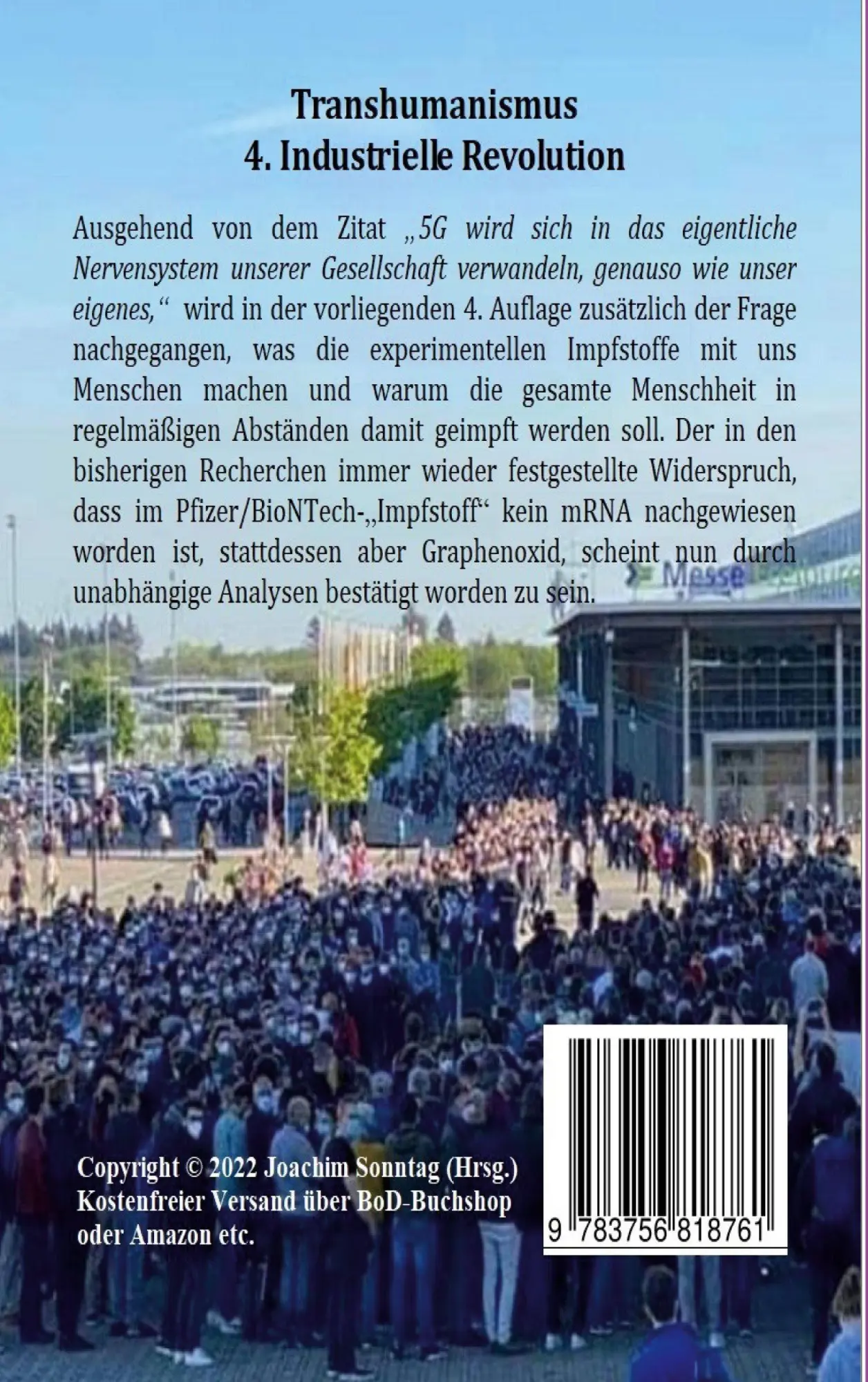 Transhumanismus
4. Industrielle Revolution

Ausgehend von dem Zitat „5G wird sich in das eigentliche Nervensystem unserer Gesellschaft verwandeln, genauso wie unser eigenes,“ wird in der vorliegenden 4. Auflage zusätzlich der Frage nachgegangen, was die experimentellen Impfstoffe mit uns Menschen machen und warum die gesamte Menschheit in regelmäßigen Abständen damit geimpft werden soll. Der in den bisherigen Recherchen immer wieder festgestellte Widerspruch, dass im Pfizer/BioNTech-„Impfstoff“ kein mRNA nachgewiesen worden ist, stattdessen aber Graphenoxid, scheint nun durch unabhängige Analysen bestätigt worden zu sein.

Messe

Copyright © 2022 Joachim Sonntag (Hrsg.)
Kostenfreier Versand über BoD-Buchshop oder Amazon etc.

9 783756 818761